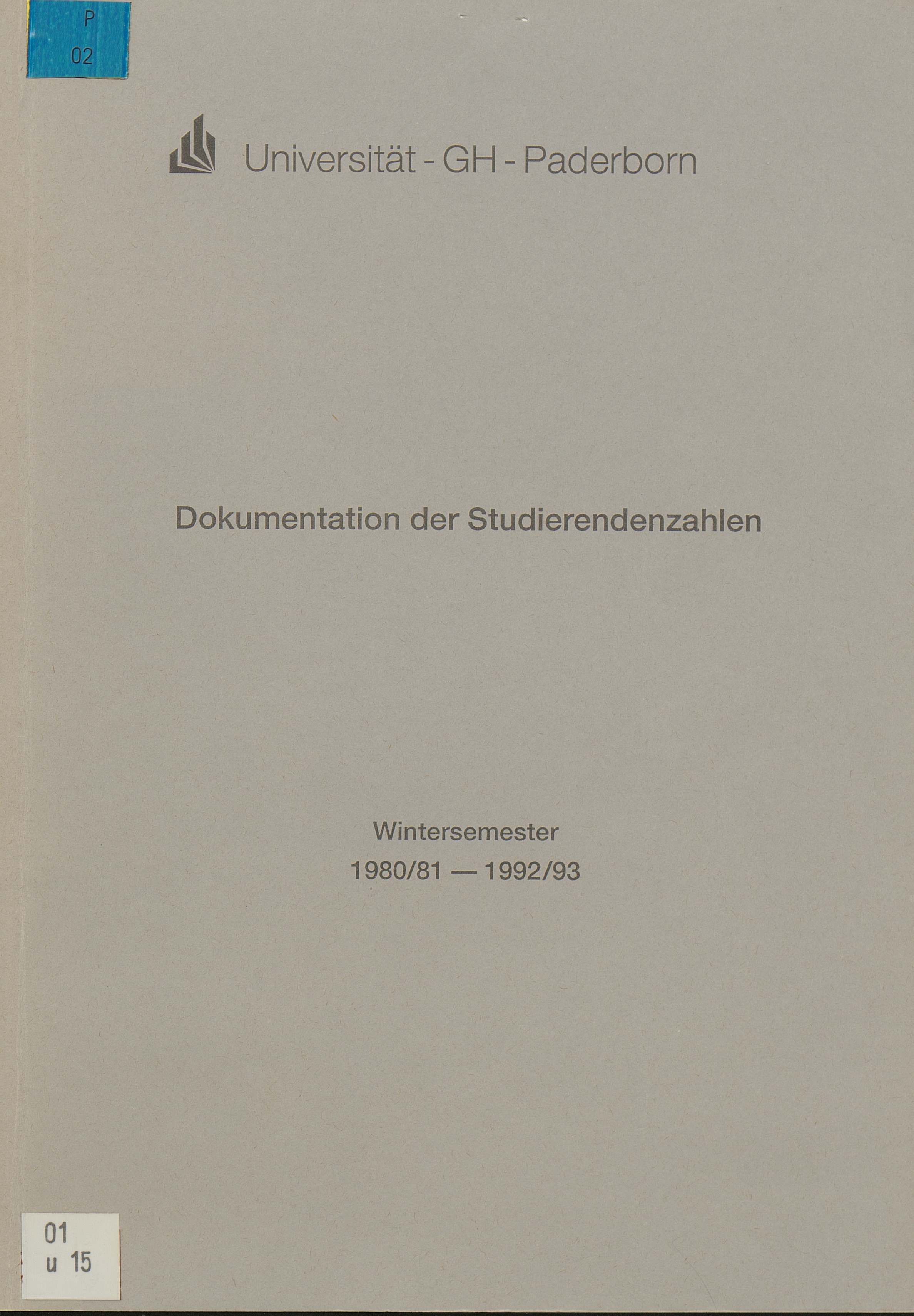 P
02

Universität - GH - Paderborn

Dokumentation der Studierendenzahlen

Wintersemester
1980/81 — 1992/93

01
u 15